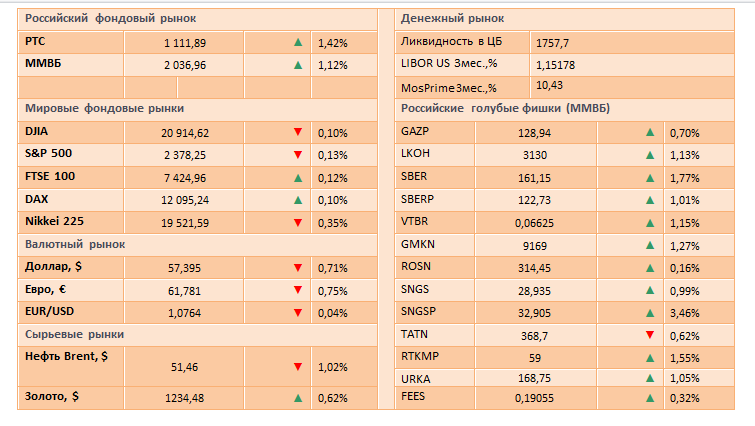 Российский фондовый рынок

| РТС | 1 111,89 | ▲ | 1,42% |
|---|---|---|---|
| ММВБ | 2 036,96 | ▲ | 1,12% |

Мировые фондовые рынки

| DJIA | 20 914,62 | ▼ | 0,10% |
|---|---|---|---|
| S&P 500 | 2 378,25 | ▼ | 0,13% |
| FTSE 100 | 7 424,96 | ▲ | 0,12% |
| DAX | 12 095,24 | ▲ | 0,10% |
| Nikkei 225 | 19 521,59 | ▼ | 0,35% |

Валютный рынок

| Доллар, $ | 57,395 | ▼ | 0,71% |
|---|---|---|---|
| Евро, € | 61,781 | ▼ | 0,75% |
| EUR/USD | 1,0764 | ▼ | 0,04% |

Сырьевые рынки

| Нефть Brent, $ | 51,46 | ▼ | 1,02% |
|---|---|---|---|
| Золото, $ | 1234,48 | ▲ | 0,62% |

Денежный рынок

| Ликвидность в ЦБ | 1757,7 |
|---|---|
| LIBOR US 3мес.,% | 1,15178 |
| MosPrime3мес.,% | 10,43 |

Российские голубые фишки (ММВБ)

| GAZP | 128,94 | ▲ | 0,70% |
|---|---|---|---|
| LKOH | 3130 | ▲ | 1,13% |
| SBER | 161,15 | ▲ | 1,77% |
| SBERP | 122,73 | ▲ | 1,01% |
| VTBR | 0,06625 | ▲ | 1,15% |
| GMKN | 9169 | ▲ | 1,27% |
| ROSN | 314,45 | ▲ | 0,16% |
| SNGS | 28,935 | ▲ | 0,99% |
| SNGSP | 32,905 | ▲ | 3,46% |
| TATN | 368,7 | ▼ | 0,62% |
| RTKMP | 59 | ▲ | 1,55% |
| URKA | 168,75 | ▲ | 1,05% |
| FEES | 0,19055 | ▲ | 0,32% |